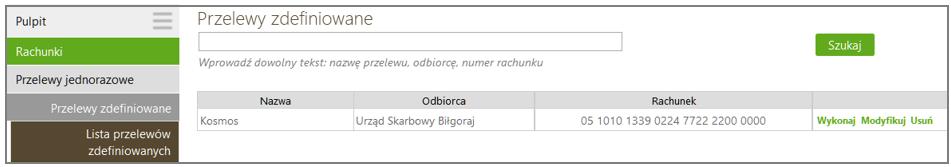 Pulpit

Rachunki

Przelewy jednorazowe

Przelewy zdefiniowane

Lista przelewów zdefiniowanych

Przelewy zdefiniowane

Szukaj

Wprowadź dowolny tekst: nazwę przelewu, odbiorcę, numer rachunku

| Nazwa | Odbiorca | Rachunek | |
|---|---|---|---|
| Kosmos | Urząd Skarbowy Biłgoraj | 05 1010 1339 0224 7722 2200 0000 | Wykonaj Modyfikuj Usuń |